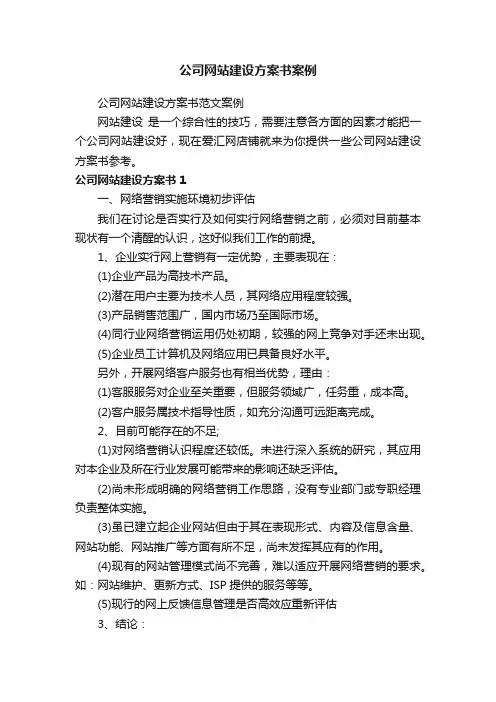 公司网站建设方案书案例

公司网站建设方案书范文案例

网站建设 是一个综合性的技巧，需要注意各方面的因素才能把一个公司网站建设好，现在爱汇网店铺就来为你提供一些公司网站建设方案书参考。

公司网站建设方案书 1

一、网络营销实施环境初步评估

我们在讨论是否实行及如何实行网络营销之前，必须对目前基本现状有一个清醒的认识，这好似我们工作的前提。

1、企业实行网上营销有一定优势，主要表现在：

(1)企业产品为高技术产品。

(2)潜在用户主要为技术人员，其网络应用程度较强。

(3)产品销售范围广，国内市场乃至国际市场。

(4)同行业网络营销运用仍处初期，较强的网上竞争对手还未出现。

(5)企业员工计算机及网络应用已具备良好水平。

另外，开展网络客户服务也有相当优势，理由：

(1)客服服务对企业至关重要，但服务领域广，任务重，成本高。

(2)客户服务属技术指导性质，如充分沟通可远距离完成。

2、目前可能存在的不足;

(1)对网络营销认识程度还较低。未进行深入系统的研究，其应用对本企业及所在行业发展可能带来的影响还缺乏评估。

(2)尚未形成明确的网络营销工作思路，没有专业部门或专职经理负责整体实施。

(3)虽已建立起企业网站但由于其在表现形式、内容及信息含量、网站功能、网站推广等方面有所不足，尚未发挥其应有的作用。

(4)现有的网站管理模式尚不完善，难以适应开展网络营销的要求。如：网站维护、更新方式、ISP 提供的服务等等。

(5)现行的网上反馈信息管理是否高效应重新评估

3、结论：